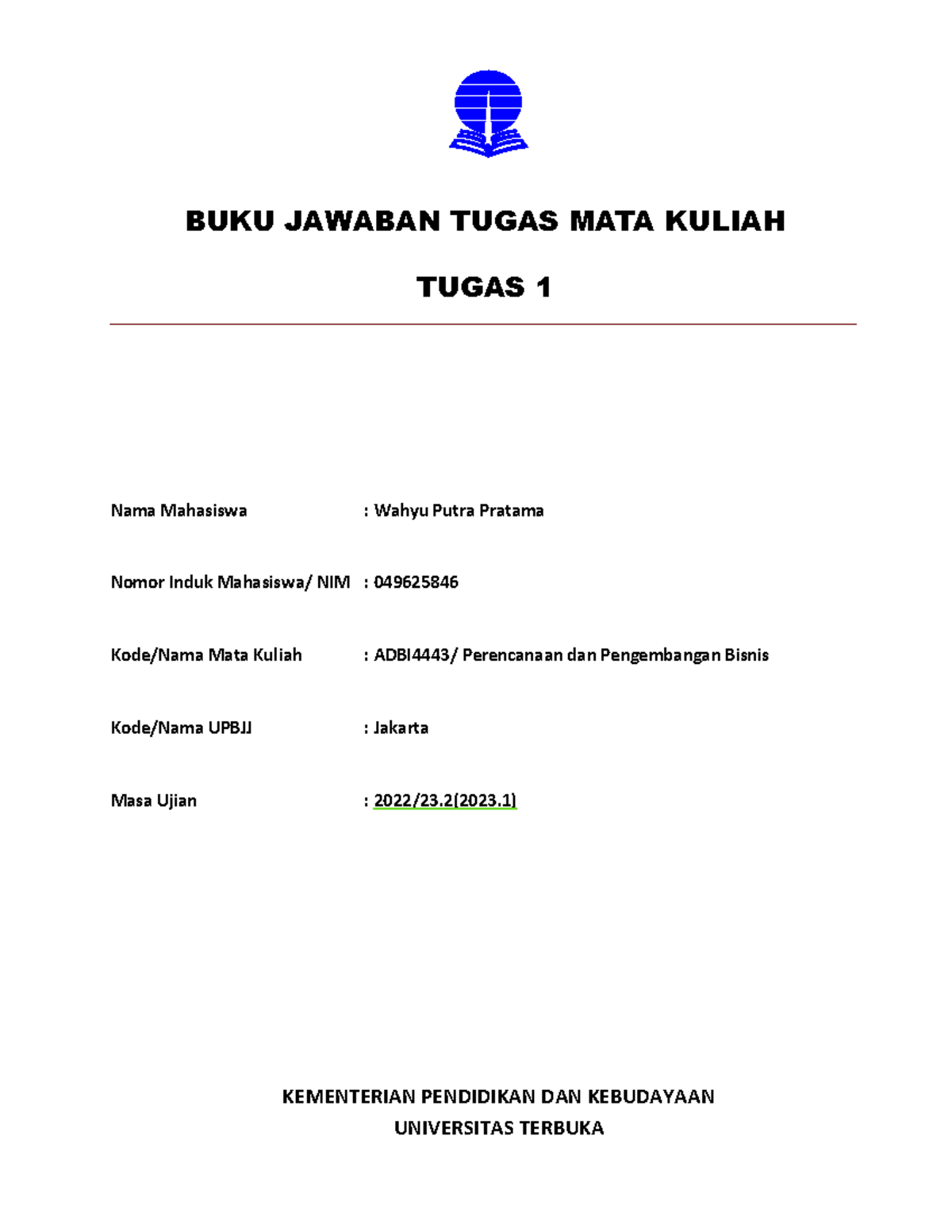 BUKU JAWABAN TUGAS MATA KULIAH

TUGAS 1

Nama Mahasiswa : Wahyu Putra Pratama

Nomor Induk Mahasiswa/ NIM : 049625846

Kode/Nama Mata Kuliah : ADBI4443/ Perencanaan dan Pengembangan Bisnis

Kode/Nama UPBJJ : Jakarta

Masa Ujian : 2022/23.2(2023.1)

KEMENTERIAN PENDIDIKAN DAN KEBUDAYAAN
UNIVERSITAS TERBUKA